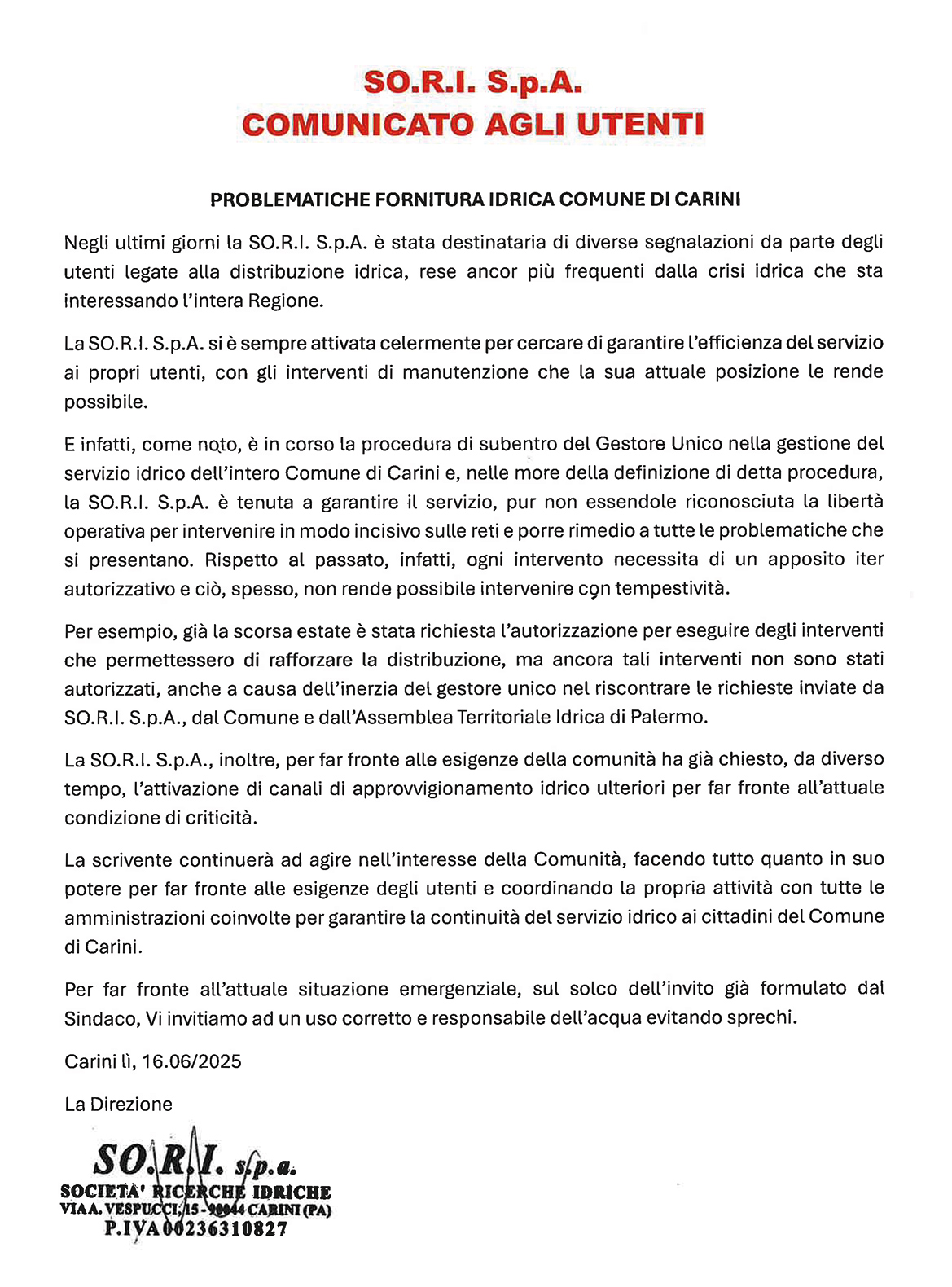 SO.R.I. S.p.A.
COMUNICATO AGLI UTENTI

PROBLEMATICHE FORNITURA IDRICA COMUNE DI CARINI

Negli ultimi giorni la SO.R.I. S.p.A. è stata destinataria di diverse segnalazioni da parte degli utenti legate alla distribuzione idrica, rese ancor più frequenti dalla crisi idrica che sta interessando l'intera Regione.

La SO.R.I. S.p.A. si è sempre attivata celermente per cercare di garantire l'efficienza del servizio ai propri utenti, con gli interventi di manutenzione che la sua attuale posizione le rende possibile.

E infatti, come noto, è in corso la procedura di subentro del Gestore Unico nella gestione del servizio idrico dell'intero Comune di Carini e, nelle more della definizione di detta procedura, la SO.R.I. S.p.A. è tenuta a garantire il servizio, pur non essendole riconosciuta la libertà operativa per intervenire in modo incisivo sulle reti e porre rimedio a tutte le problematiche che si presentano. Rispetto al passato, infatti, ogni intervento necessita di un apposito iter autorizzativo e ciò, spesso, non rende possibile intervenire con tempestività.

Per esempio, già la scorsa estate è stata richiesta l'autorizzazione per eseguire degli interventi che permettessero di rafforzare la distribuzione, ma ancora tali interventi non sono stati autorizzati, anche a causa dell'inerzia del gestore unico nel riscontrare le richieste inviate da SO.R.I. S.p.A., dal Comune e dall'Assemblea Territoriale Idrica di Palermo.

La SO.R.I. S.p.A., inoltre, per far fronte alle esigenze della comunità ha già chiesto, da diverso tempo, l'attivazione di canali di approvvigionamento idrico ulteriori per far fronte all'attuale condizione di criticità.

La scrivente continuerà ad agire nell'interesse della Comunità, facendo tutto quanto in suo potere per far fronte alle esigenze degli utenti e coordinando la propria attività con tutte le amministrazioni coinvolte per garantire la continuità del servizio idrico ai cittadini del Comune di Carini.

Per far fronte all'attuale situazione emergenziale, sul solco dell'invito già formulato dal Sindaco, Vi invitiamo ad un uso corretto e responsabile dell'acqua evitando sprechi.

Carini lì, 16.06/2025

La Direzione

SO.R.I. s.p.a.
SOCIETA' RICERCHE IDRICHE
VIA A. VESPUCCI, 15 - 90044 CARINI (PA)
P.IVA 00236310827